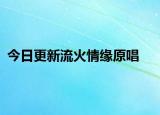 今日更新流火情缘原唱